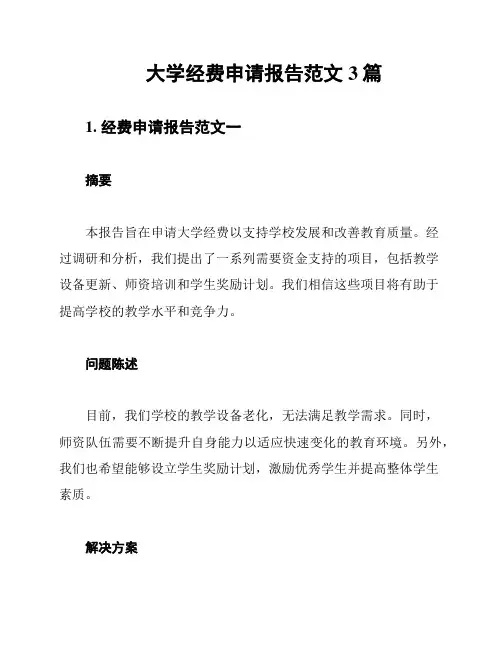 大学经费申请报告范文 3 篇

1. 经费申请报告范文一

摘要

本报告旨在申请大学经费以支持学校发展和改善教育质量。经过调研和分析，我们提出了一系列需要资金支持的项目，包括教学设备更新、师资培训和学生奖励计划。我们相信这些项目将有助于提高学校的教学水平和竞争力。

问题陈述

目前，我们学校的教学设备老化，无法满足教学需求。同时，师资队伍需要不断提升自身能力以适应快速变化的教育环境。另外，我们也希望能够设立学生奖励计划，激励优秀学生并提高整体学生素质。

解决方案